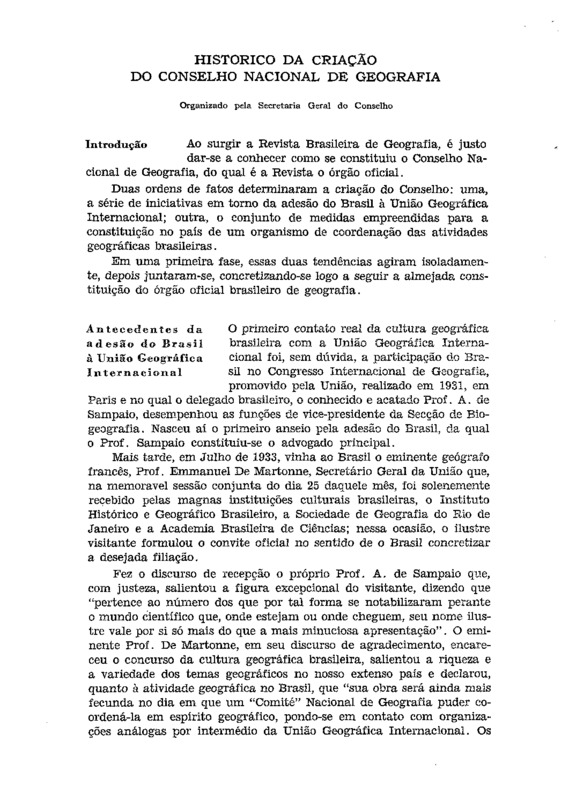 HISTORICO DA CRIAÇÃO
DO CONSELHO NACIONAL DE GEOGRAFIA

Organizado pela Secretaria Geral do Conselho

Introdução

Ao surgir a Revista Brasileira de Geografia, é justo dar-se a conhecer como se constituiu o Conselho Nacional de Geografia, do qual é a Revista o órgão oficial.

Duas ordens de fatos determinaram a criação do Conselho: uma, a série de iniciativas em torno da adesão do Brasil à União Geográfica Internacional; outra, o conjunto de medidas empreendidas para a constituição no país de um organismo de coordenação das atividades geográficas brasileiras.

Em uma primeira fase, essas duas tendências agiram isoladamente, depois juntaram-se, concretizando-se logo a seguir a almejada constituição do órgão oficial brasileiro de geografia.

Antecedentes da adesão do Brasil à União Geográfica Internacional

O primeiro contato real da cultura geográfica brasileira com a União Geográfica Internacional foi, sem dúvida, a participação do Brasil no Congresso Internacional de Geografia, promovido pela União, realizado em 1931, em Paris e no qual o delegado brasileiro, o conhecido e acatado Prof. A. de Sampaio, desempenhou as funções de vice-presidente da Secção de Biogeografia. Nasceu aí o primeiro anseio pela adesão do Brasil, da qual o Prof. Sampaio constituiu-se o advogado principal.

Mais tarde, em Julho de 1933, vinha ao Brasil o eminente geógrafo francês, Prof. Emmanuel De Martonne, Secretário Geral da União que, na memoravel sessão conjunta do dia 25 daquele mês, foi solenemente recebido pelas magnas instituições culturais brasileiras, o Instituto Histórico e Geográfico Brasileiro, a Sociedade de Geografia do Rio de Janeiro e a Academia Brasileira de Ciências; nessa ocasião, o ilustre visitante formulou o convite oficial no sentido de o Brasil concretizar a desejada filiação.

Fez o discurso de recepção o próprio Prof. A. de Sampaio que, com justeza, salientou a figura excepcional do visitante, dizendo que "pertence ao número dos que por tal forma se notabilizaram perante o mundo científico que, onde estejam ou onde cheguem, seu nome ilustre vale por si só mais do que a mais minuciosa apresentação". O eminente Prof. De Martonne, em seu discurso de agradecimento, encareceu o concurso da cultura geográfica brasileira, salientou a riqueza e a variedade dos temas geográficos no nosso extenso país e declarou, quanto à atividade geográfica no Brasil, que "sua obra será ainda mais fecunda no dia em que um "Comité" Nacional de Geografia puder coordená-la em espírito geográfico, pondo-se em contato com organizações análogas por intermédio da União Geográfica Internacional. Os